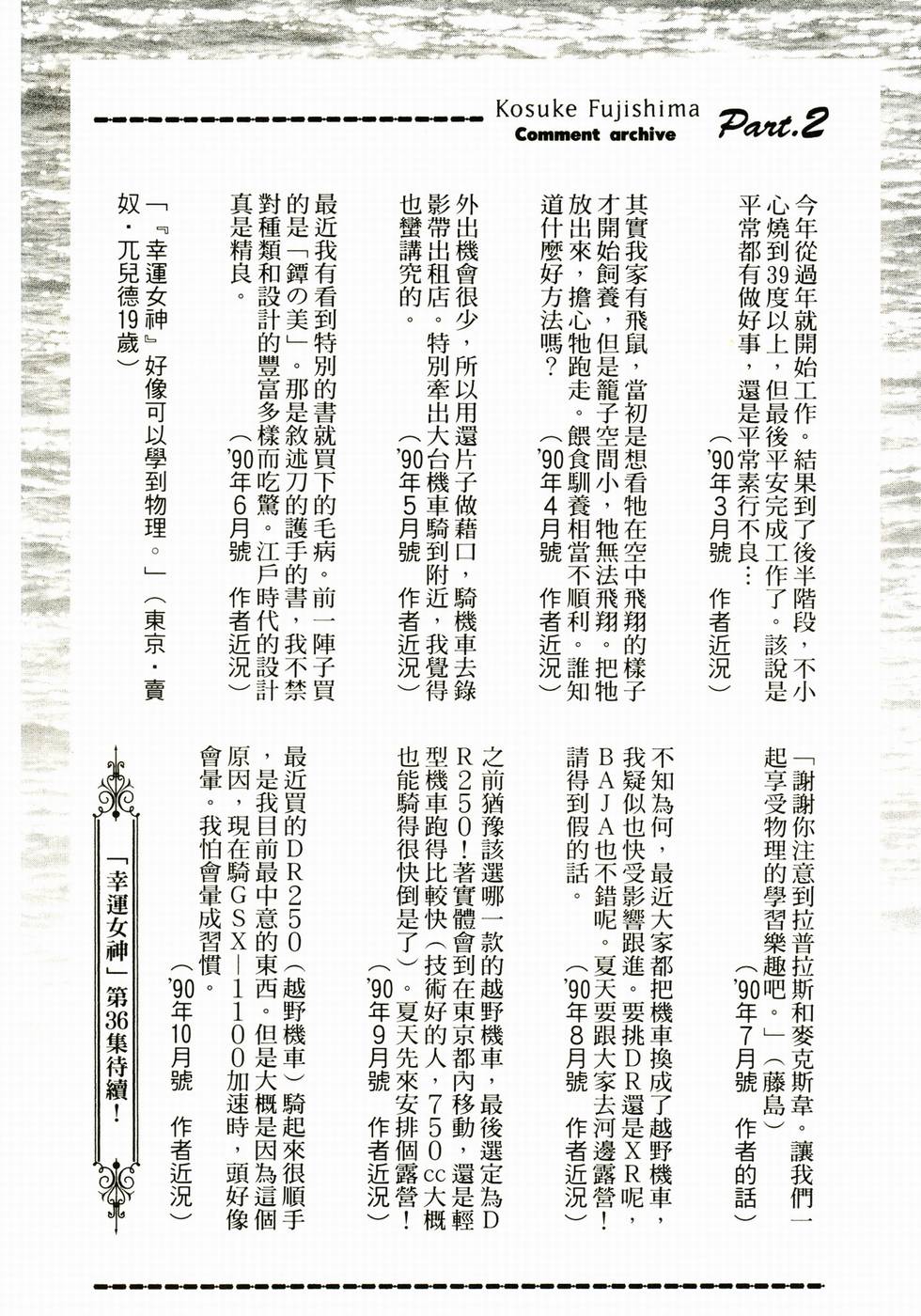 Kosuke Fujishima
Comment archive
Part.2

今年從過年就開始工作。結果到了後半階段，不小心燒到39度以上，但最後平安完成工作了。該說是平常都有做好事，還是平常素行不良…
（'90年3月號　作者近況）

其實我家有飛鼠，當初是想看牠在空中飛翔的樣子才開始飼養，但是籠子空間小，牠無法飛翔。把牠放出來，擔心牠跑走。餵食馴養相當不順利。誰知道什麼好方法嗎？
（'90年4月號　作者近況）

外出機會很少，所以用還片子做藉口，騎機車去錄影帶出租店。特別牽出大台機車騎到附近，我覺得也蠻講究的。
（'90年5月號　作者近況）

最近我有看到特別的書就買下的毛病。前一陣子買的是「鐔の美」。那是敘述刀的護手的書，我不禁對種類和設計的豐富多樣而吃驚。江戶時代的設計真是精良。
（'90年6月號　作者近況）

「『幸運女神』好像可以學到物理。」（東京・賣奴・兀兒德19歲）

「謝謝你注意到拉普拉斯和麥克斯韋。讓我們一起享受物理的學習樂趣吧。」（藤島）
（'90年7月號　作者的話）

不知為何，最近大家都把機車換成了越野機車，我疑似也快受影響跟進。要挑DR還是XR呢，BAJA也不錯呢。夏天要跟大家去河邊露營！請得到假的話。
（'90年8月號　作者近況）

之前猶豫該選哪一款的越野機車，最後選定為DR250！著實體會到在東京都內移動，還是輕型機車跑得比較快（技術好的人，750cc大概也能騎得很快倒是了）。夏天先來安排個露營！
（'90年9月號　作者近況）

最近買的DR250（越野機車）騎起來很順手，是我目前最中意的東西。但是大概是因為這個原因，現在騎GSX－1100加速時，頭好像會暈。我怕會暈成習慣。
（'90年10月號　作者近況）

「幸運女神」第36集待續！